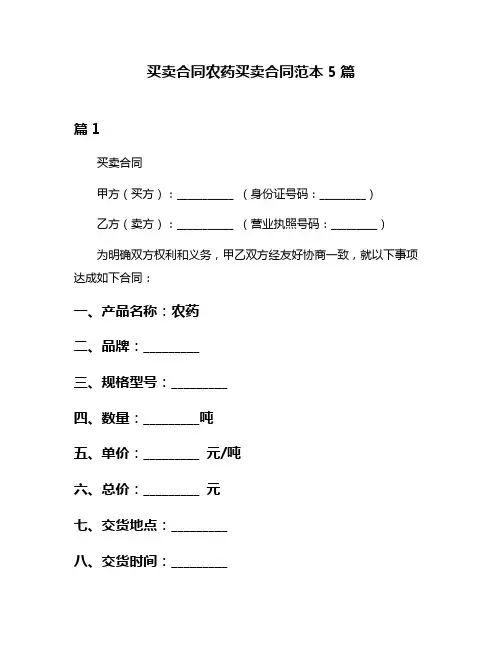 买卖合同农药买卖合同范本 5 篇

篇 1

买卖合同

甲方（买方）：__________ （身份证号码：________）

乙方（卖方）：__________ （营业执照号码：________）

为明确双方权利和义务，甲乙双方经友好协商一致，就以下事项达成如下合同：

一、产品名称：农药

二、品牌：________

三、规格型号：________

四、数量：________吨

五、单价：________ 元/吨

六、总价：________ 元

七、交货地点：________

八、交货时间：________